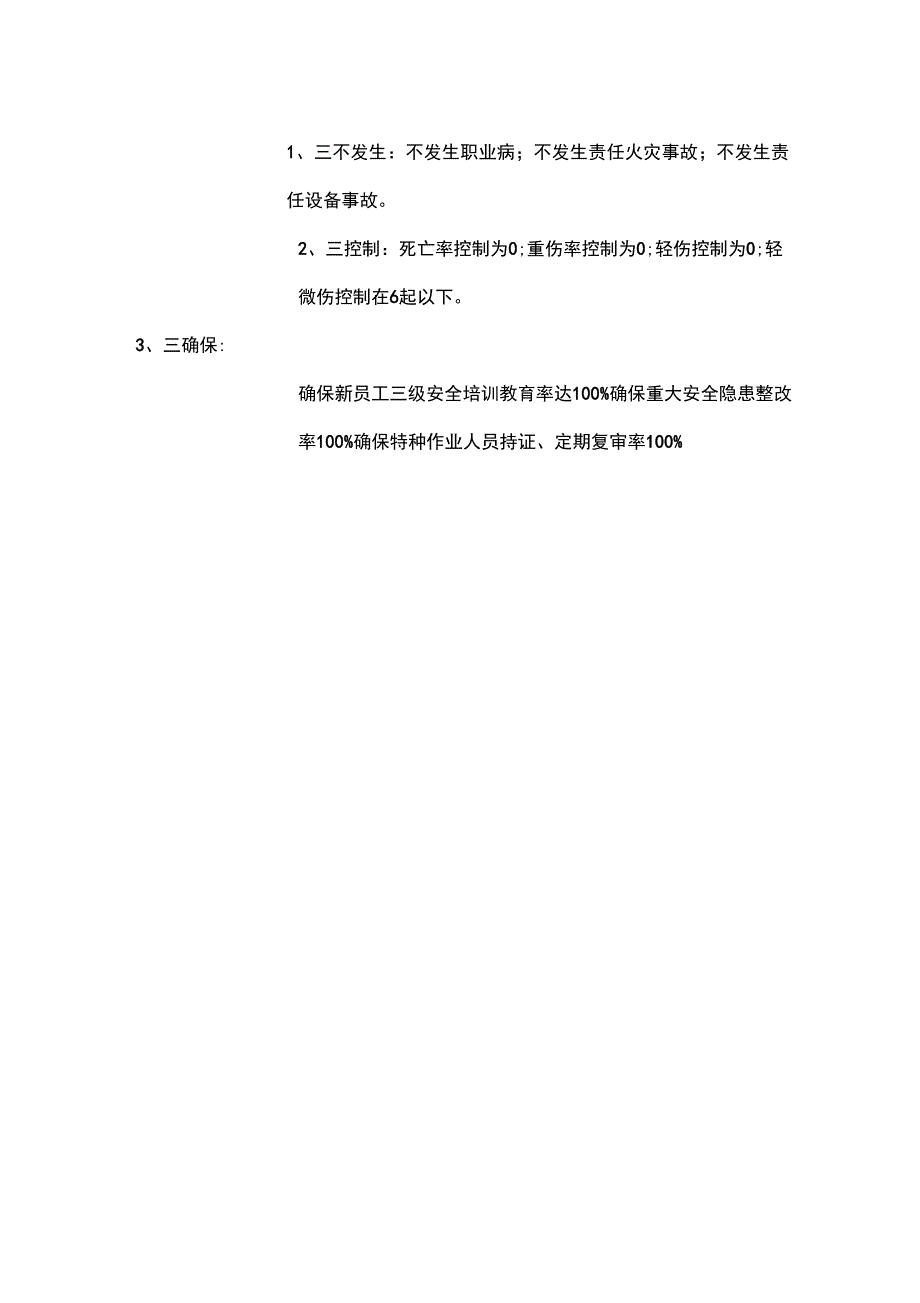 1、三不发生：不发生职业病；不发生责任火灾事故；不发生责任设备事故。

2、三控制：死亡率控制为0;重伤率控制为0;轻伤控制为0;轻微伤控制在6起以下。

3、三确保:

确保新员工三级安全培训教育率达100%确保重大安全隐患整改率100%确保特种作业人员持证、定期复审率100%